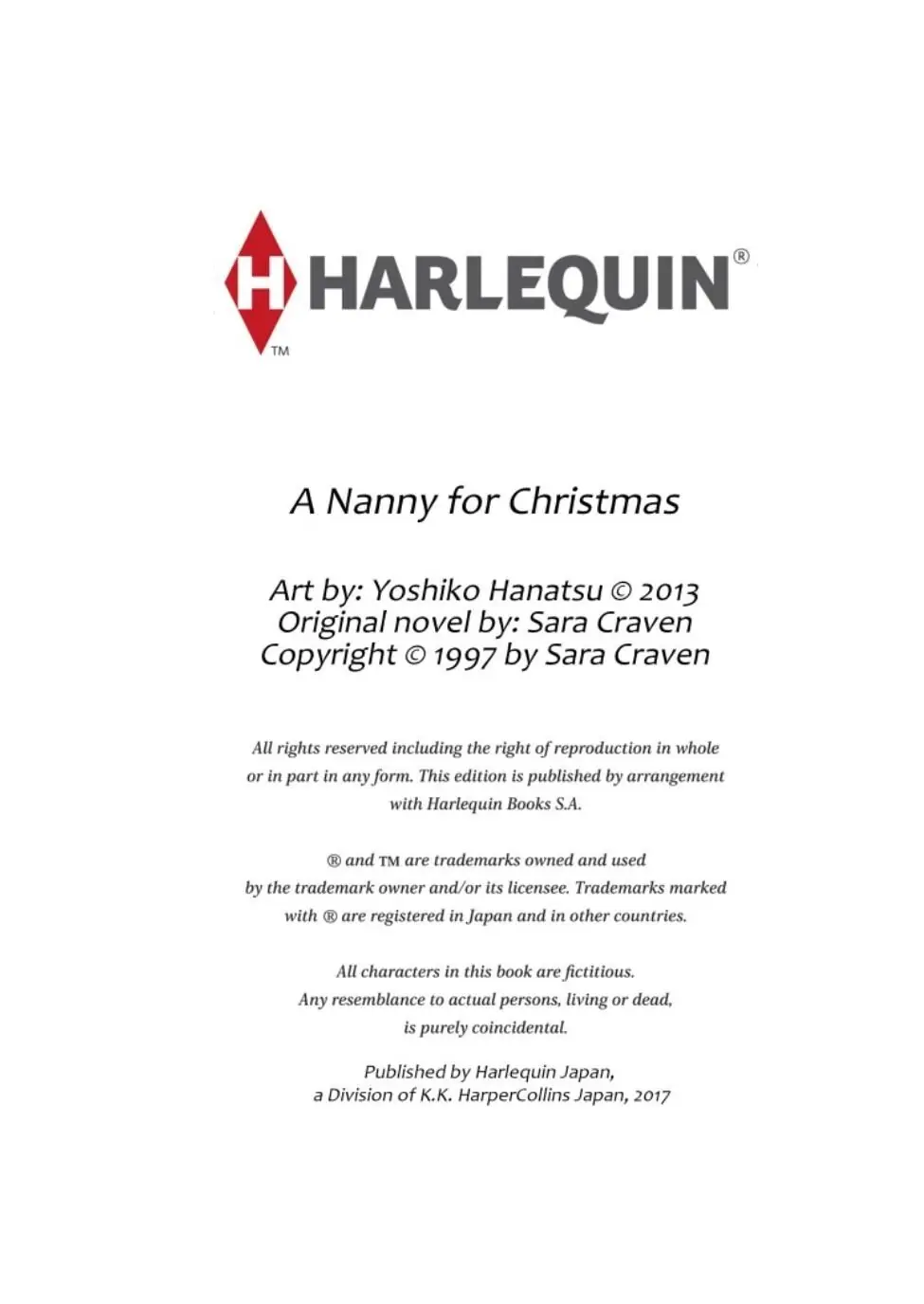 H HARLEQUIN®
TM

A Nanny for Christmas

Art by: Yoshiko Hanatsu © 2013
Original novel by: Sara Craven
Copyright © 1997 by Sara Craven

All rights reserved including the right of reproduction in whole or in part in any form. This edition is published by arrangement with Harlequin Books S.A.

® and TM are trademarks owned and used by the trademark owner and/or its licensee. Trademarks marked with ® are registered in Japan and in other countries.

All characters in this book are fictitious. Any resemblance to actual persons, living or dead, is purely coincidental.

Published by Harlequin Japan, a Division of K.K. HarperCollins Japan, 2017